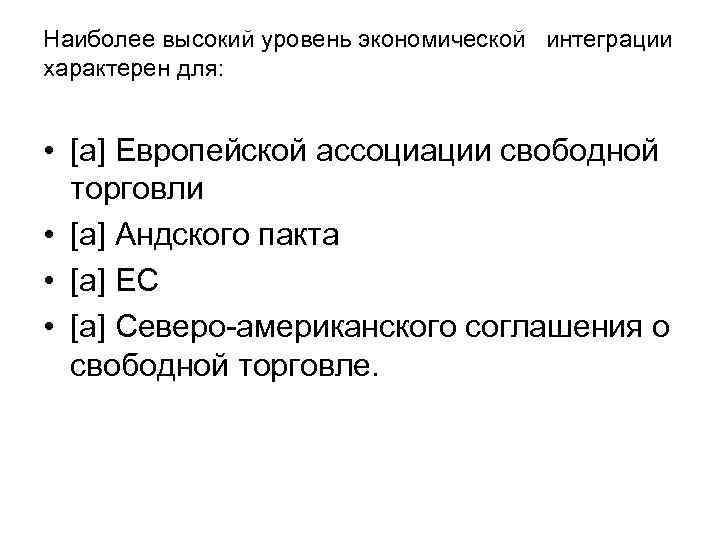 Наиболее высокий уровень экономической интеграции характерен для:

• [a] Европейской ассоциации свободной торговли
• [a] Андского пакта
• [a] ЕС
• [a] Северо-американского соглашения о свободной торговле.